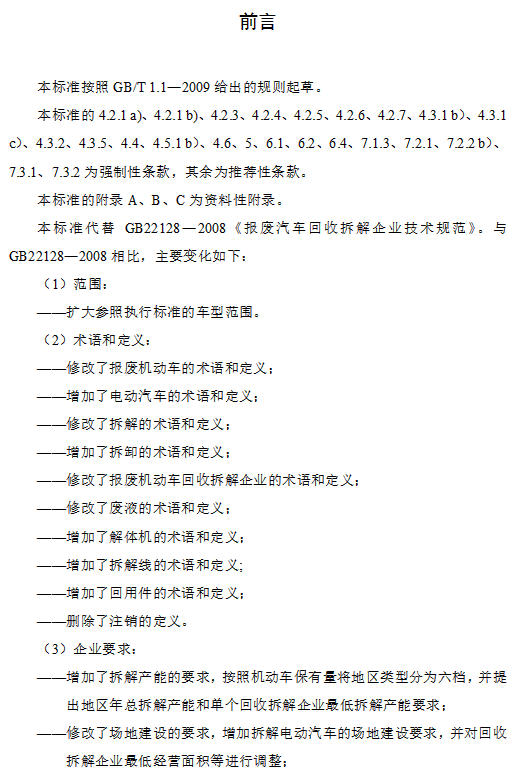 前言

本标准按照 GB/T 1.1—2009 给出的规则起草。

本标准的 4.2.1 a)、4.2.1 b)、4.2.3、4.2.4、4.2.5、4.2.6、4.2.7、4.3.1 b)、4.3.1 c)、4.3.2、4.3.5、4.4、4.5.1 b)、4.6、5、6.1、6.2、6.4、7.1.3、7.2.1、7.2.2 b)、7.3.1、7.3.2 为强制性条款，其余为推荐性条款。

本标准的附录 A、B、C 为资料性附录。

本标准代替 GB22128—2008《报废汽车回收拆解企业技术规范》。与 GB22128—2008 相比，主要变化如下：

（1）范围：

——扩大参照执行标准的车型范围。

（2）术语和定义：

——修改了报废机动车的术语和定义；

——增加了电动汽车的术语和定义；

——修改了拆解的术语和定义；

——增加了拆卸的术语和定义；

——修改了报废机动车回收拆解企业的术语和定义；

——修改了废液的术语和定义；

——增加了解体机的术语和定义；

——增加了拆解线的术语和定义；

——增加了回用件的术语和定义；

——删除了注销的定义。

（3）企业要求：

——增加了拆解产能的要求，按照机动车保有量将地区类型分为六档，并提出地区年总拆解产能和单个回收拆解企业最低拆解产能要求；

——修改了场地建设的要求，增加拆解电动汽车的场地建设要求，并对回收拆解企业最低经营面积等进行调整；